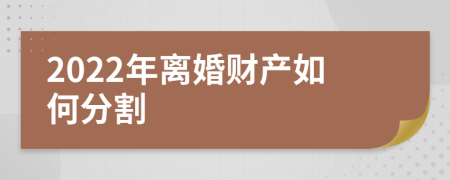 2022年离婚财产如何分割